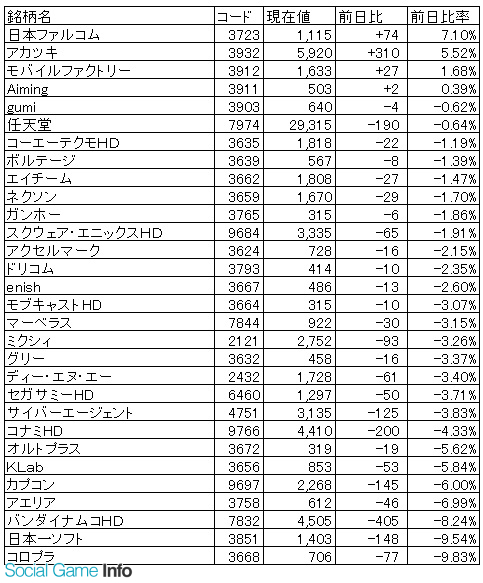 | 銘柄名 | コード | 現在値 | 前日比 | 前日比率 |
|---|---|---|---|---|
| 日本ファルコム | 3723 | 1,115 | +74 | 7.10% |
| アカツキ | 3932 | 5,920 | +310 | 5.52% |
| モバイルファクトリー | 3912 | 1,633 | +27 | 1.68% |
| Aiming | 3911 | 503 | +2 | 0.39% |
| gumi | 3903 | 640 | -4 | -0.62% |
| 任天堂 | 7974 | 29,315 | -190 | -0.64% |
| コーエーテクモHD | 3635 | 1,818 | -22 | -1.19% |
| ボルテージ | 3639 | 567 | -8 | -1.39% |
| エイチーム | 3662 | 1,808 | -27 | -1.47% |
| ネクソン | 3659 | 1,670 | -29 | -1.70% |
| ガンホー | 3765 | 315 | -6 | -1.86% |
| スクウェア・エニックスHD | 9684 | 3,335 | -65 | -1.91% |
| アクセルマーク | 3624 | 728 | -16 | -2.15% |
| ドリコム | 3793 | 414 | -10 | -2.35% |
| enish | 3667 | 486 | -13 | -2.60% |
| モブキャストHD | 3664 | 315 | -10 | -3.07% |
| マーベラス | 7844 | 922 | -30 | -3.15% |
| ミクシィ | 2121 | 2,752 | -93 | -3.26% |
| グリー | 3632 | 458 | -16 | -3.37% |
| ディー・エヌ・エー | 2432 | 1,728 | -61 | -3.40% |
| セガサミーHD | 6460 | 1,297 | -50 | -3.71% |
| サイバーエージェント | 4751 | 3,135 | -125 | -3.83% |
| コナミHD | 9766 | 4,410 | -200 | -4.33% |
| オルトプラス | 3672 | 319 | -19 | -5.62% |
| KLab | 3656 | 853 | -53 | -5.84% |
| カプコン | 9697 | 2,268 | -145 | -6.00% |
| アエリア | 3758 | 612 | -46 | -6.99% |
| バンダイナムコHD | 7832 | 4,505 | -405 | -8.24% |
| 日本一ソフト | 3851 | 1,403 | -148 | -9.54% |
| コロプラ | 3668 | 706 | -77 | -9.83% |

Social Game Info